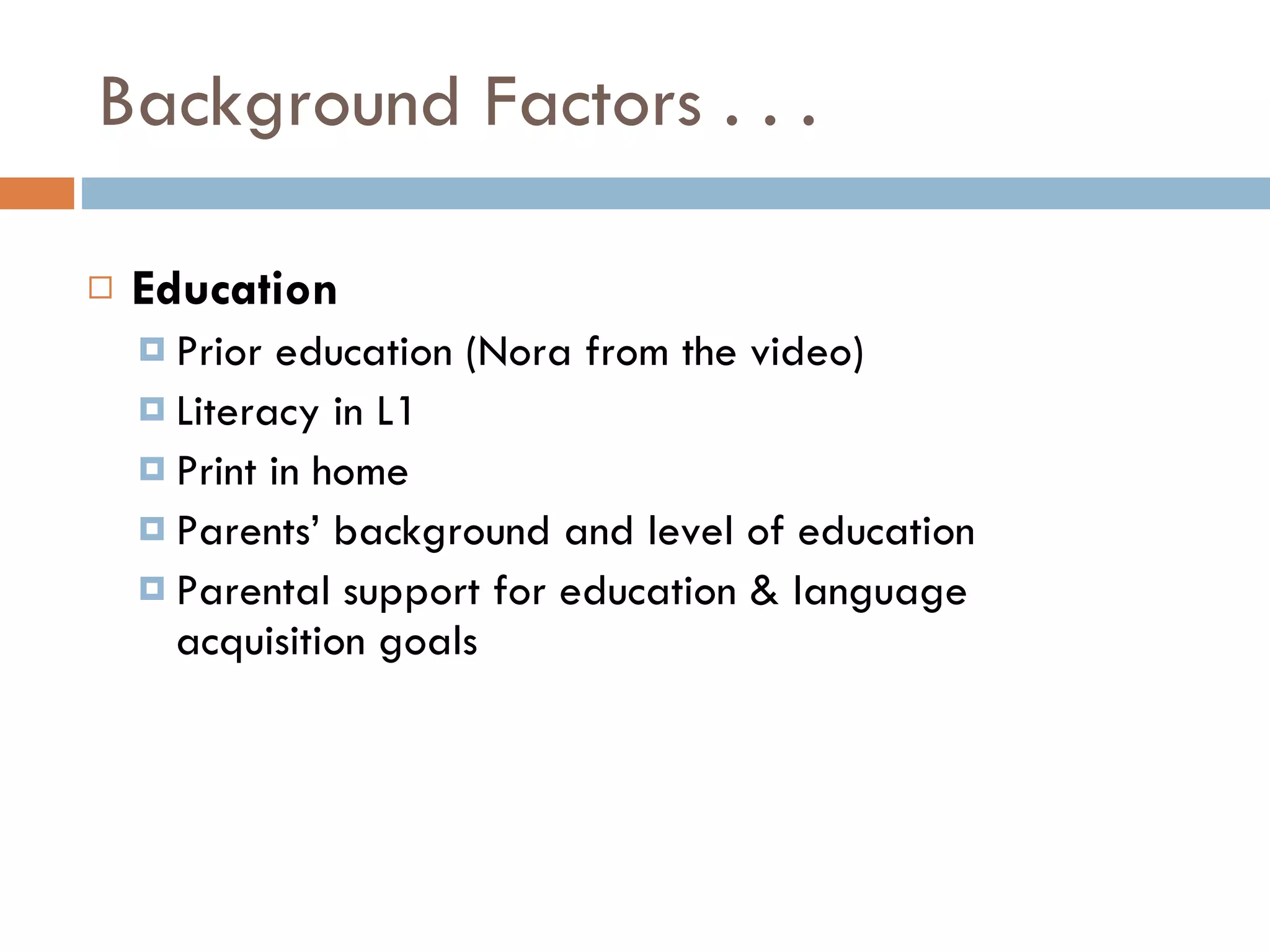 Background Factors . . .

Education

Prior education (Nora from the video)

Literacy in L1

Print in home

Parents' background and level of education

Parental support for education & language acquisition goals